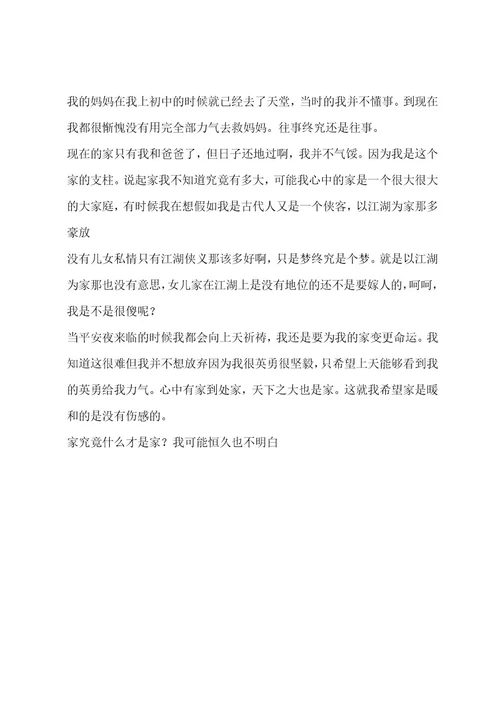 我的妈妈在我上初中的时候就已经去了天堂，当时的我并不懂事。到现在我都很惭愧没有用完全部力气去救妈妈。往事终究还是往事。

现在的家只有我和爸爸了，但日子还地过啊，我并不气馁。因为我是这个家的支柱。说起家我不知道究竟有多大，可能我心中的家是一个很大很大的大家庭，有时候我在想假如我是古代人又是一个侠客，以江湖为家那多豪放

没有儿女私情只有江湖侠义那该多好啊，只是梦终究是个梦。就是以江湖为家那也没有意思，女儿家在江湖上是没有地位的还不是要嫁人的，呵呵，我是不是很傻呢？

当平安夜来临的时候我都会向上天祈祷，我还是要为我的家变更命运。我知道这很难但我并不想放弃因为我很英勇很坚毅，只希望上天能够看到我的英勇给我力气。心中有家到处家，天下之大也是家。这就我希望家是暖和的是没有伤感的。

家究竟什么才是家？我可能恒久也不明白